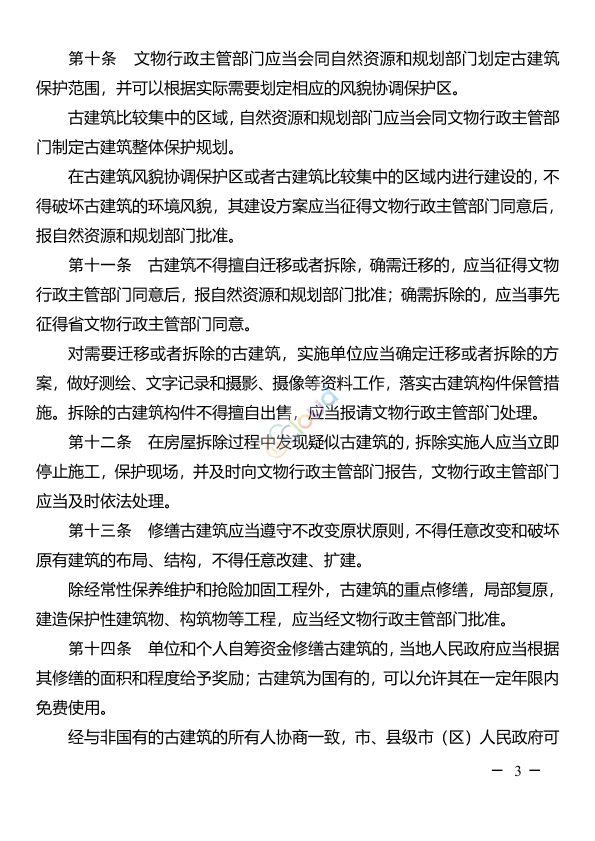 第十条　文物行政主管部门应当会同自然资源和规划部门划定古建筑保护范围，并可以根据实际需要划定相应的风貌协调保护区。

古建筑比较集中的区域，自然资源和规划部门应当会同文物行政主管部门制定古建筑整体保护规划。

在古建筑风貌协调保护区或者古建筑比较集中的区域内进行建设的，不得破坏古建筑的环境风貌，其建设方案应当征得文物行政主管部门同意后，报自然资源和规划部门批准。

第十一条　古建筑不得擅自迁移或者拆除，确需迁移的，应当征得文物行政主管部门同意后，报自然资源和规划部门批准；确需拆除的，应当事先征得省文物行政主管部门同意。

对需要迁移或者拆除的古建筑，实施单位应当确定迁移或者拆除的方案，做好测绘、文字记录和摄影、摄像等资料工作，落实古建筑构件保管措施。拆除的古建筑构件不得擅自出售，应当报请文物行政主管部门处理。

第十二条　在房屋拆除过程中发现疑似古建筑的，拆除实施人应当立即停止施工，保护现场，并及时向文物行政主管部门报告，文物行政主管部门应当及时依法处理。

第十三条　修缮古建筑应当遵守不改变原状原则，不得任意改变和破坏原有建筑的布局、结构，不得任意改建、扩建。

除经常性保养维护和抢险加固工程外，古建筑的重点修缮，局部复原，建造保护性建筑物、构筑物等工程，应当经文物行政主管部门批准。

第十四条　单位和个人自筹资金修缮古建筑的，当地人民政府应当根据其修缮的面积和程度给予奖励；古建筑为国有的，可以允许其在一定年限内免费使用。

经与非国有的古建筑的所有人协商一致，市、县级市（区）人民政府可

— 3 —